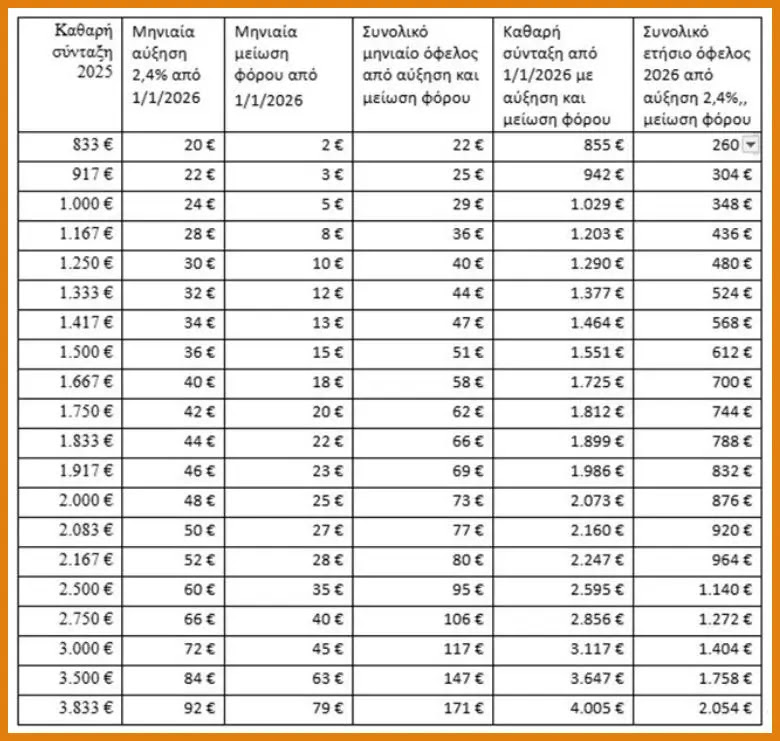 | Καθαρή σύνταξη 2025 | Μηνιαία αύξηση 2,4% από 1/1/2026 | Μηνιαία μείωση φόρου από 1/1/2026 | Συνολικό μηνιαίο όφελος από αύξηση και μείωση φόρου | Καθαρή σύνταξη από 1/1/2026 με αύξηση και μείωση φόρου | Συνολικό ετήσιο όφελος 2026 από αύξηση 2,4%,, μείωση φόρου |
|---|---|---|---|---|---|
| 833 € | 20 € | 2 € | 22 € | 855 € | 260 |
| 917 € | 22 € | 3 € | 25 € | 942 € | 304 € |
| 1.000 € | 24 € | 5 € | 29 € | 1.029 € | 348 € |
| 1.167 € | 28 € | 8 € | 36 € | 1.203 € | 436 € |
| 1.250 € | 30 € | 10 € | 40 € | 1.290 € | 480 € |
| 1.333 € | 32 € | 12 € | 44 € | 1.377 € | 524 € |
| 1.417 € | 34 € | 13 € | 47 € | 1.464 € | 568 € |
| 1.500 € | 36 € | 15 € | 51 € | 1.551 € | 612 € |
| 1.667 € | 40 € | 18 € | 58 € | 1.725 € | 700 € |
| 1.750 € | 42 € | 20 € | 62 € | 1.812 € | 744 € |
| 1.833 € | 44 € | 22 € | 66 € | 1.899 € | 788 € |
| 1.917 € | 46 € | 23 € | 69 € | 1.986 € | 832 € |
| 2.000 € | 48 € | 25 € | 73 € | 2.073 € | 876 € |
| 2.083 € | 50 € | 27 € | 77 € | 2.160 € | 920 € |
| 2.167 € | 52 € | 28 € | 80 € | 2.247 € | 964 € |
| 2.500 € | 60 € | 35 € | 95 € | 2.595 € | 1.140 € |
| 2.750 € | 66 € | 40 € | 106 € | 2.856 € | 1.272 € |
| 3.000 € | 72 € | 45 € | 117 € | 3.117 € | 1.404 € |
| 3.500 € | 84 € | 63 € | 147 € | 3.647 € | 1.758 € |
| 3.833 € | 92 € | 79 € | 171 € | 4.005 € | 2.054 € |